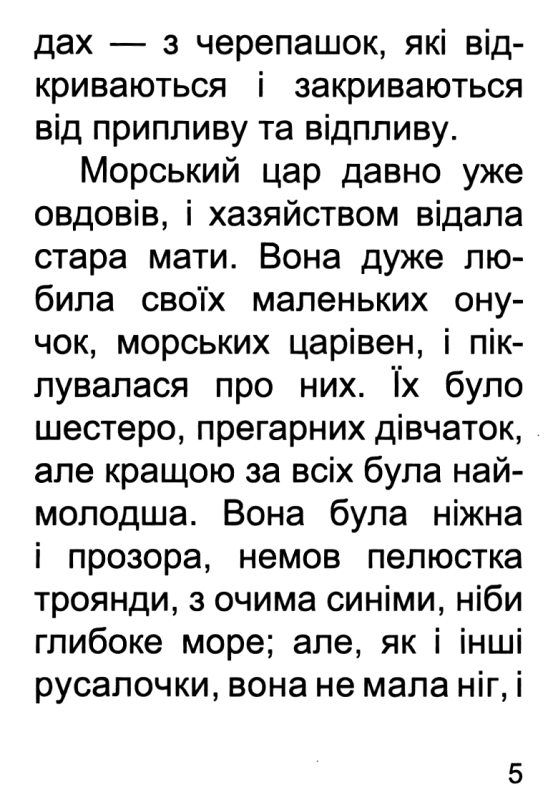 дах — з черепашок, які відкриваються і закриваються від припливу та відпливу.

Морський цар давно уже овдовів, і хазяйством відала стара мати. Вона дуже любила своїх маленьких онучок, морських царівен, і піклувалася про них. Їх було шестеро, прегарних дівчаток, але кращою за всіх була наймолодша. Вона була ніжна і прозора, немов пелюстка троянди, з очима синіми, ніби глибоке море; але, як і інші русалочки, вона не мала ніг, і

5